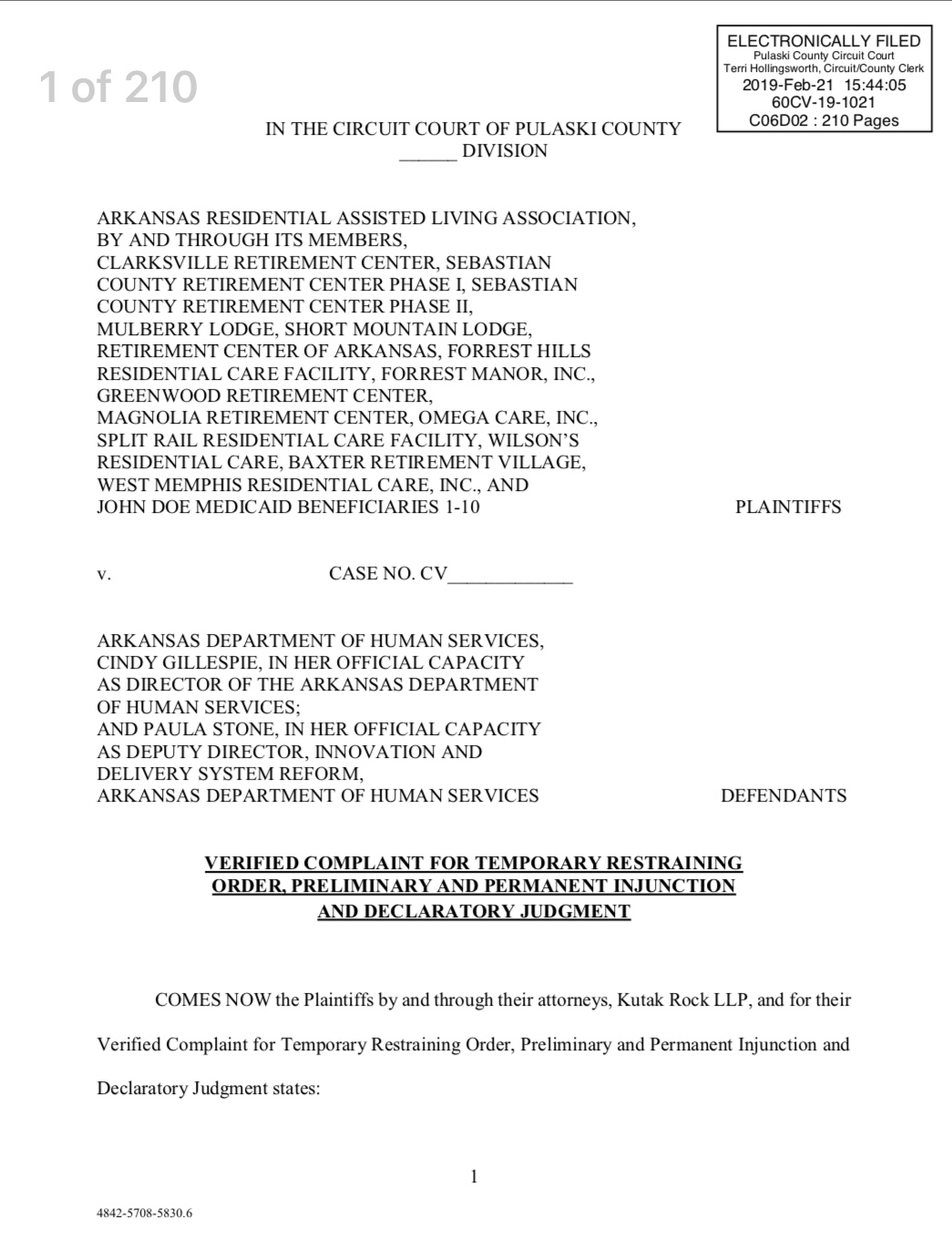 1 of 210

ELECTRONICALLY FILED
Pulaski County Circuit Court
Terri Hollingsworth, Circuit/County Clerk
2019-Feb-21 15:44:05
60CV-19-1021
C06D02 : 210 Pages

IN THE CIRCUIT COURT OF PULASKI COUNTY
______ DIVISION

ARKANSAS RESIDENTIAL ASSISTED LIVING ASSOCIATION, BY AND THROUGH ITS MEMBERS, CLARKSVILLE RETIREMENT CENTER, SEBASTIAN COUNTY RETIREMENT CENTER PHASE I, SEBASTIAN COUNTY RETIREMENT CENTER PHASE II, MULBERRY LODGE, SHORT MOUNTAIN LODGE, RETIREMENT CENTER OF ARKANSAS, FORREST HILLS RESIDENTIAL CARE FACILITY, FORREST MANOR, INC., GREENWOOD RETIREMENT CENTER, MAGNOLIA RETIREMENT CENTER, OMEGA CARE, INC., SPLIT RAIL RESIDENTIAL CARE FACILITY, WILSON'S RESIDENTIAL CARE, BAXTER RETIREMENT VILLAGE, WEST MEMPHIS RESIDENTIAL CARE, INC., AND JOHN DOE MEDICAID BENEFICIARIES 1-10 PLAINTIFFS

v. CASE NO. CV____________

ARKANSAS DEPARTMENT OF HUMAN SERVICES, CINDY GILLESPIE, IN HER OFFICIAL CAPACITY AS DIRECTOR OF THE ARKANSAS DEPARTMENT OF HUMAN SERVICES; AND PAULA STONE, IN HER OFFICIAL CAPACITY AS DEPUTY DIRECTOR, INNOVATION AND DELIVERY SYSTEM REFORM, ARKANSAS DEPARTMENT OF HUMAN SERVICES DEFENDANTS

VERIFIED COMPLAINT FOR TEMPORARY RESTRAINING ORDER, PRELIMINARY AND PERMANENT INJUNCTION AND DECLARATORY JUDGMENT

COMES NOW the Plaintiffs by and through their attorneys, Kutak Rock LLP, and for their Verified Complaint for Temporary Restraining Order, Preliminary and Permanent Injunction and Declaratory Judgment states:

1

4842-5708-5830.6